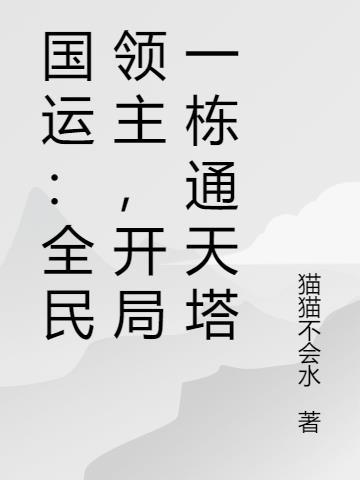 国运：全民领主，开局一栋通天塔

猫猫不会水 著